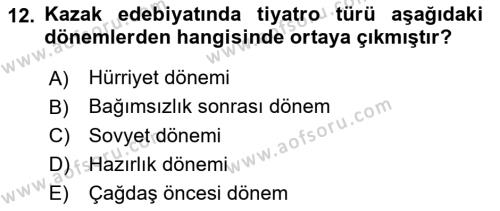 12. Kazak edebiyatında tiyatro türü aşağıdaki dönemlerden hangisinde ortaya çıkmıştır?

A) Hürriyet dönemi
B) Bağımsızlık sonrası dönem
C) Sovyet dönemi
D) Hazırlık dönemi
E) Çağdaş öncesi dönem

www.aofsoru.com
www.aofsoru.com
www.aofsoru.com
www.aofsoru.com